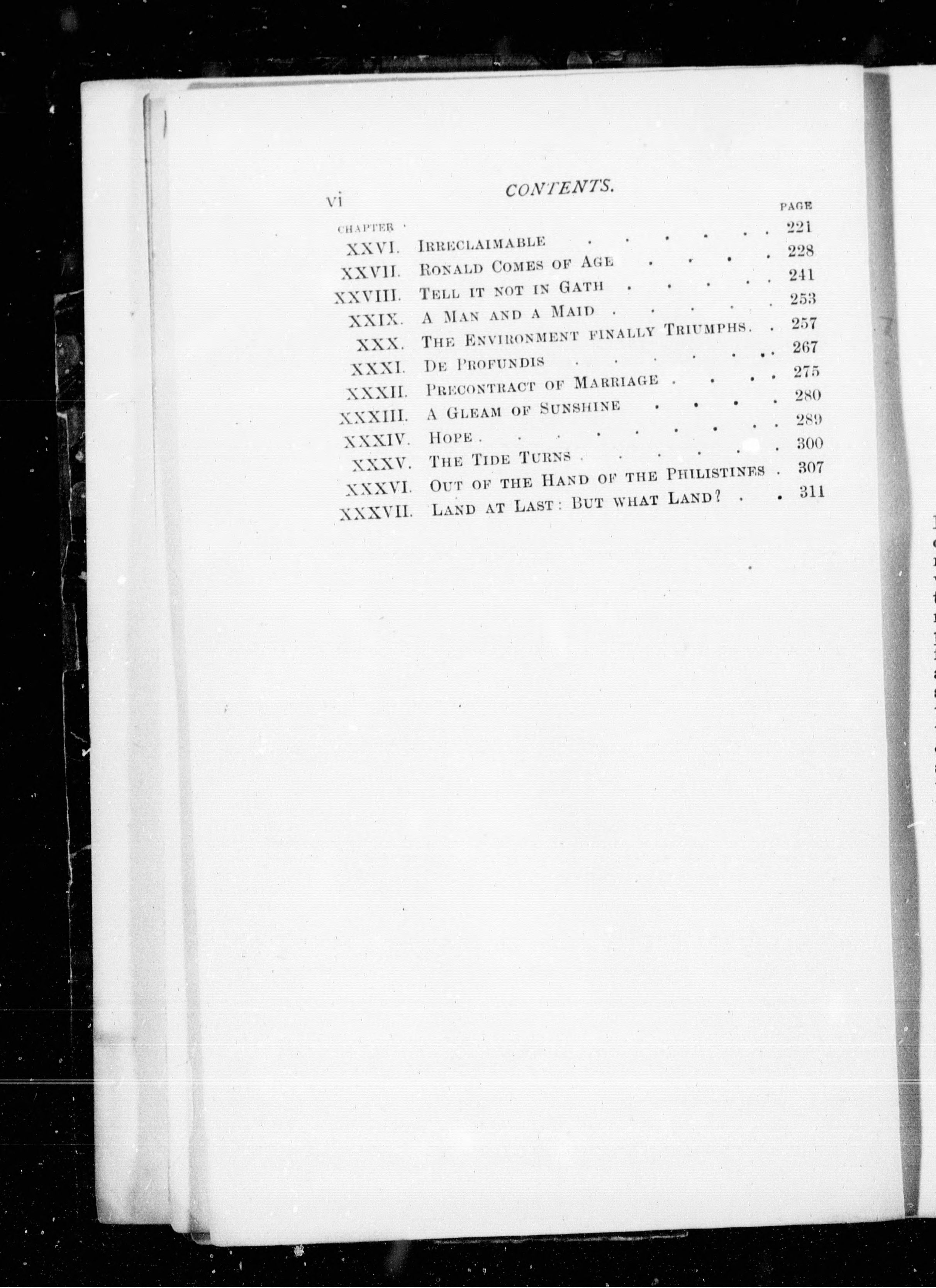 vi CONTENTS.

CHAPTER PAGE

XXVI. Irreclaimable 221
XXVII. Ronald Comes of Age 228
XXVIII. Tell it not in Gath 241
XXIX. A Man and a Maid 253
XXX. The Environment finally Triumphs. 257
XXXI. De Profundis 267
XXXII. Precontract of Marriage 275
XXXIII. A Gleam of Sunshine 280
XXXIV. Hope 289
XXXV. The Tide Turns 300
XXXVI. Out of the Hand of the Philistines 307
XXXVII. Land at Last: But what Land? 311